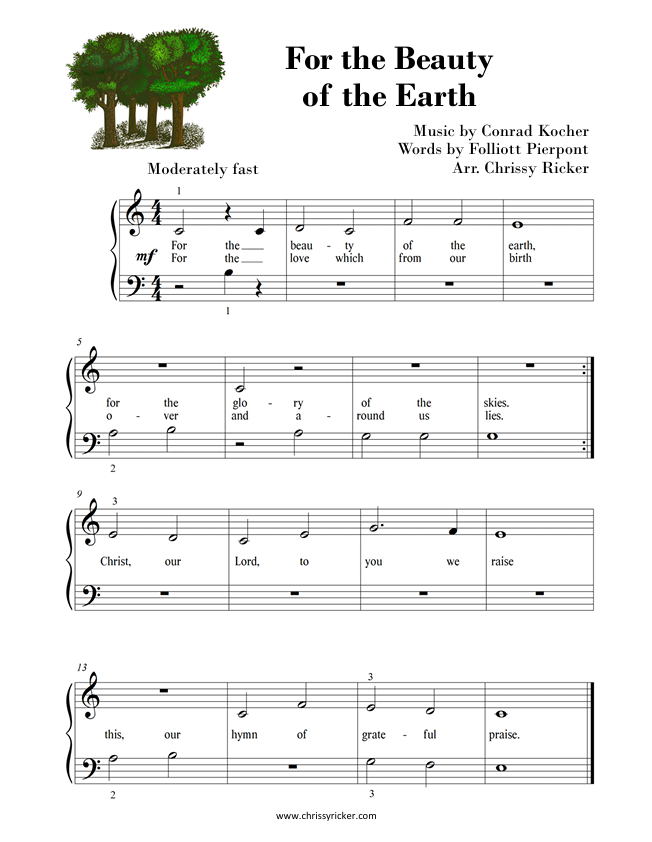 For the Beauty of the Earth

Music by Conrad Kocher
Words by Folliott Pierpont
Arr. Chrissy Ricker

Moderately fast

1

$\frac{4}{4}$

mf

For the beau - ty of the earth,
For the love which from our birth

$\frac{4}{4}$

1

5

for the glo - ry of the skies.
o - ver and a - round us lies.

2

9 3

Christ, our Lord, to you we raise

13 3

this, our hymn of grate - ful praise.

2 3

www.chrissyricker.com